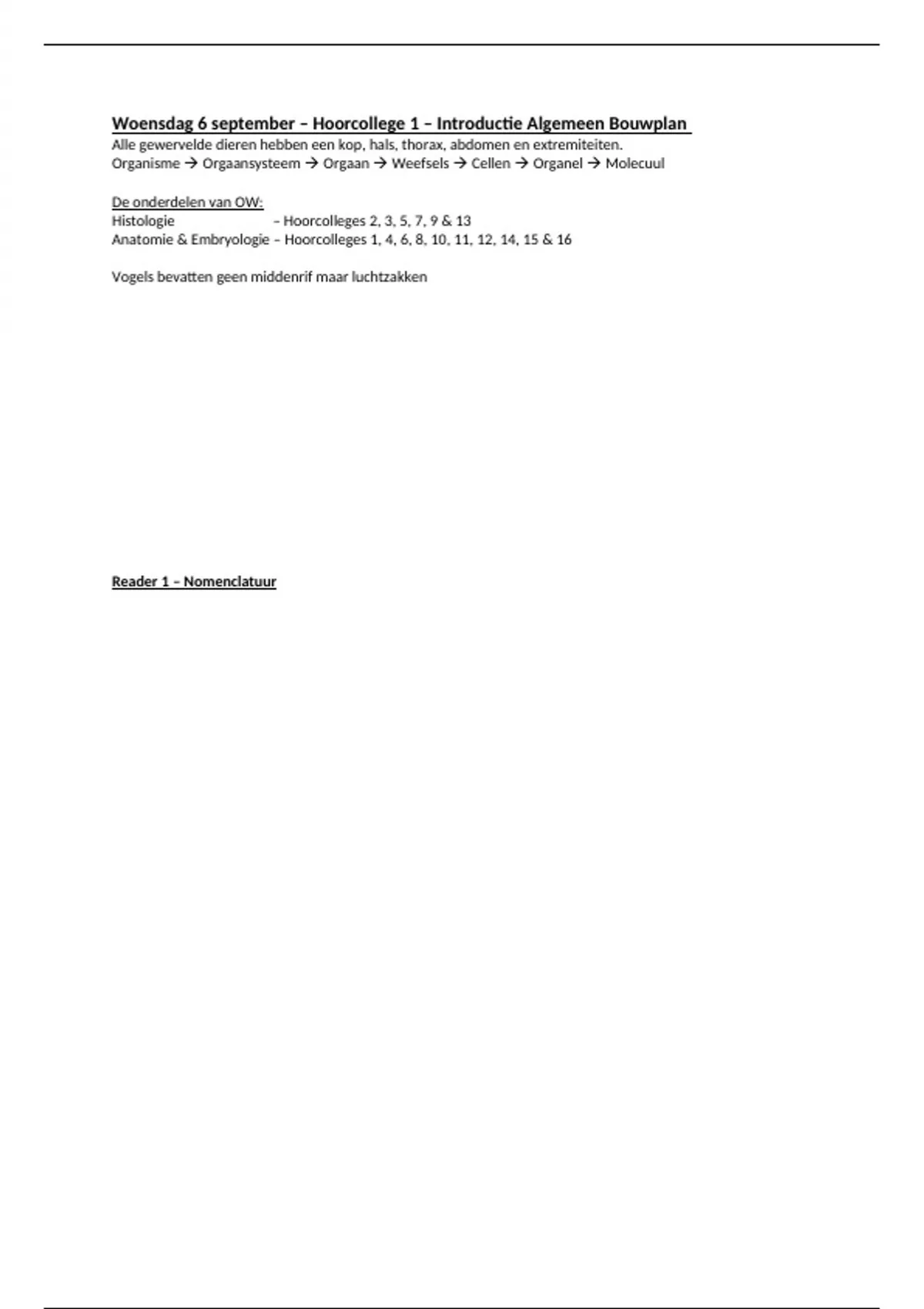 Woensdag 6 september – Hoorcollege 1 – Introductie Algemeen Bouwplan

Alle gewervelde dieren hebben een kop, hals, thorax, abdomen en extremiteiten.
Organisme → Orgaansysteem → Orgaan → Weefsels → Cellen → Organel → Molecuul

De onderdelen van OW:
Histologie – Hoorcolleges 2, 3, 5, 7, 9 & 13
Anatomie & Embryologie – Hoorcolleges 1, 4, 6, 8, 10, 11, 12, 14, 15 & 16

Vogels bevatten geen middenrif maar luchtzakken

Reader 1 – Nomenclatuur